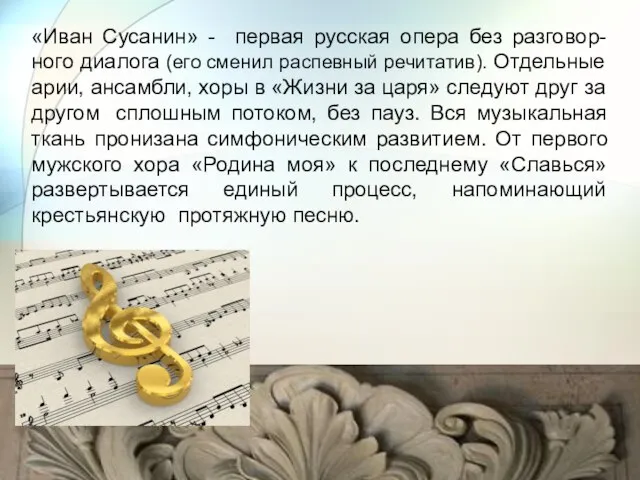 «Иван Сусанин» - первая русская опера без разговорного диалога (его сменил распевный речитатив). Отдельные арии, ансамбли, хоры в «Жизни за царя» следуют друг за другом сплошным потоком, без пауз. Вся музыкальная ткань пронизана симфоническим развитием. От первого мужского хора «Родина моя» к последнему «Славься» развертывается единый процесс, напоминающий крестьянскую протяжную песню.